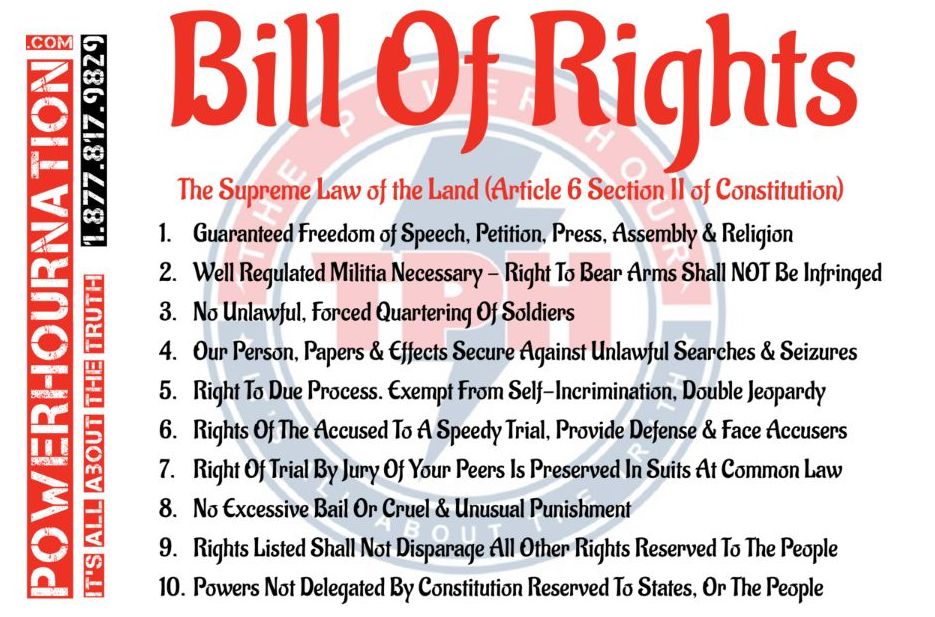 POWERHOURNATION.COM
IT'S ALL ABOUT THE TRUTH
1.877.817.9829

Bill Of Rights

THE POWER HOUR
TPH
IT'S ALL ABOUT THE TRUTH

The Supreme Law of the Land (Article 6 Section II of Constitution)

1. Guaranteed Freedom of Speech, Petition, Press, Assembly & Religion
2. Well Regulated Militia Necessary – Right To Bear Arms Shall NOT Be Infringed
3. No Unlawful, Forced Quartering Of Soldiers
4. Our Person, Papers & Effects Secure Against Unlawful Searches & Seizures
5. Right To Due Process. Exempt From Self-Incrimination, Double Jeopardy
6. Rights Of The Accused To A Speedy Trial, Provide Defense & Face Accusers
7. Right Of Trial By Jury Of Your Peers Is Preserved In Suits At Common Law
8. No Excessive Bail Or Cruel & Unusual Punishment
9. Rights Listed Shall Not Disparage All Other Rights Reserved To The People
10. Powers Not Delegated By Constitution Reserved To States, Or The People